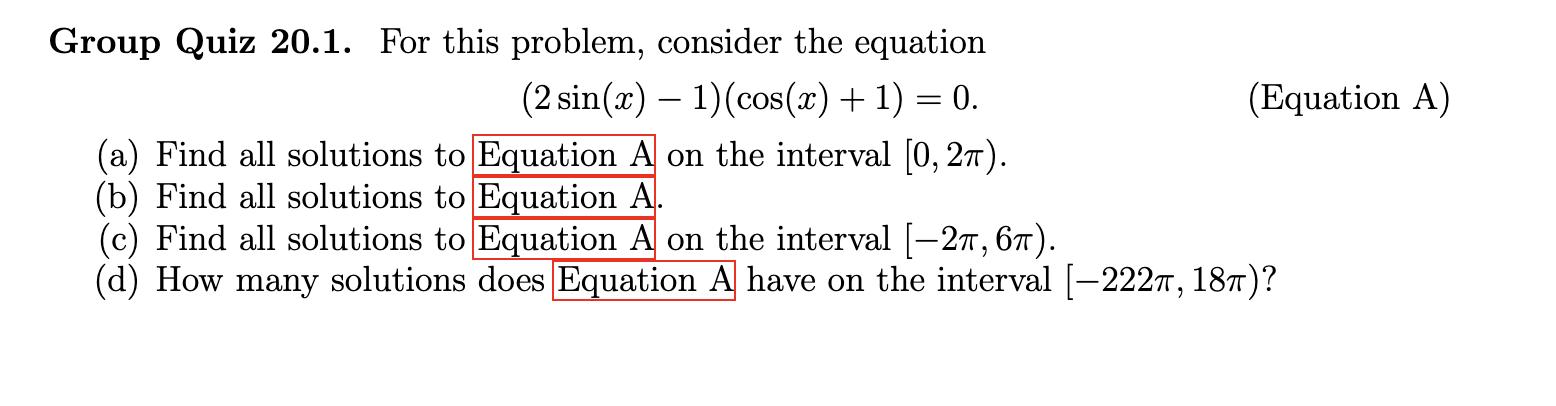 Group Quiz 20.1. For this problem, consider the equation

$(2\sin(x) - 1)(\cos(x) + 1) = 0.$ (Equation A)

(a) Find all solutions to Equation A on the interval $[0, 2\pi)$.
(b) Find all solutions to Equation A.
(c) Find all solutions to Equation A on the interval $[-2\pi, 6\pi)$.
(d) How many solutions does Equation A have on the interval $[-222\pi, 18\pi)$?